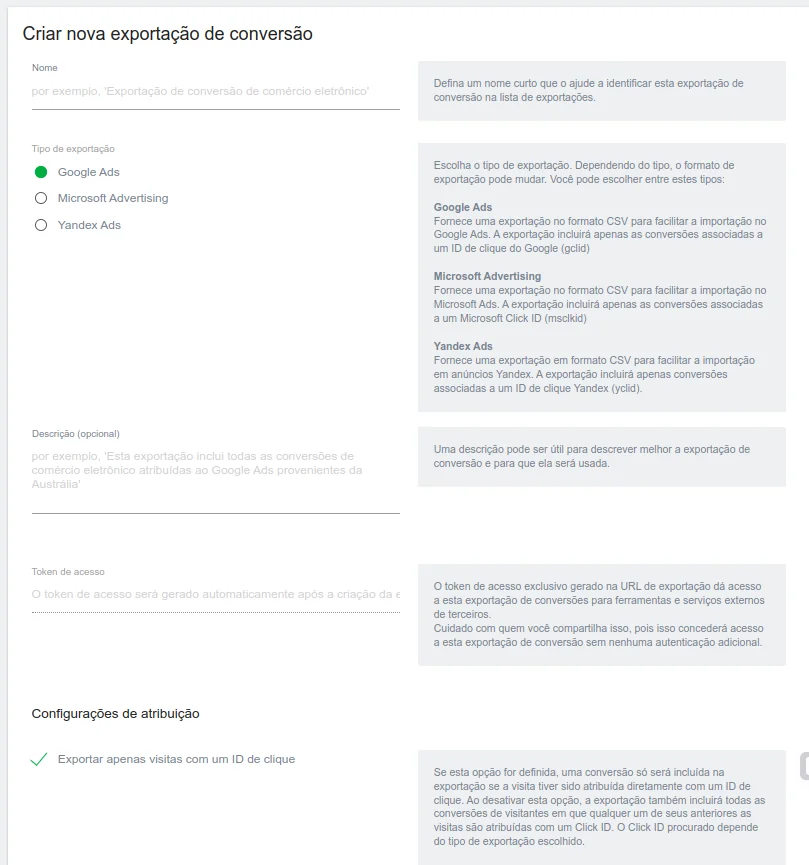 Criar nova exportação de conversão

Nome

por exemplo, 'Exportação de conversão de comércio eletrônico'

Defina um nome curto que o ajude a identificar esta exportação de conversão na lista de exportações.

Tipo de exportação

Google Ads

Microsoft Advertising

Yandex Ads

Escolha o tipo de exportação. Dependendo do tipo, o formato de exportação pode mudar. Você pode escolher entre estes tipos:

Google Ads
Fornece uma exportação no formato CSV para facilitar a importação no Google Ads. A exportação incluirá apenas as conversões associadas a um ID de clique do Google (gclid)

Microsoft Advertising
Fornece uma exportação no formato CSV para facilitar a importação no Microsoft Ads. A exportação incluirá apenas as conversões associadas a um Microsoft Click ID (msclkid)

Yandex Ads
Fornece uma exportação em formato CSV para facilitar a importação em anúncios Yandex. A exportação incluirá apenas conversões associadas a um ID de clique Yandex (yclid).

Descrição (opcional)

por exemplo, 'Esta exportação inclui todas as conversões de comércio eletrônico atribuídas ao Google Ads provenientes da Austrália'

Uma descrição pode ser útil para descrever melhor a exportação de conversão e para que ela será usada.

Token de acesso

O token de acesso será gerado automaticamente após a criação da e

O token de acesso exclusivo gerado na URL de exportação dá acesso a esta exportação de conversões para ferramentas e serviços externos de terceiros.
Cuidado com quem você compartilha isso, pois isso concederá acesso a esta exportação de conversão sem nenhuma autenticação adicional.

Configurações de atribuição

Exportar apenas visitas com um ID de clique

Se esta opção for definida, uma conversão só será incluída na exportação se a visita tiver sido atribuída diretamente com um ID de clique. Ao desativar esta opção, a exportação também incluirá todas as conversões de visitantes em que qualquer um de seus anteriores as visitas são atribuídas com um Click ID. O Click ID procurado depende do tipo de exportação escolhido.